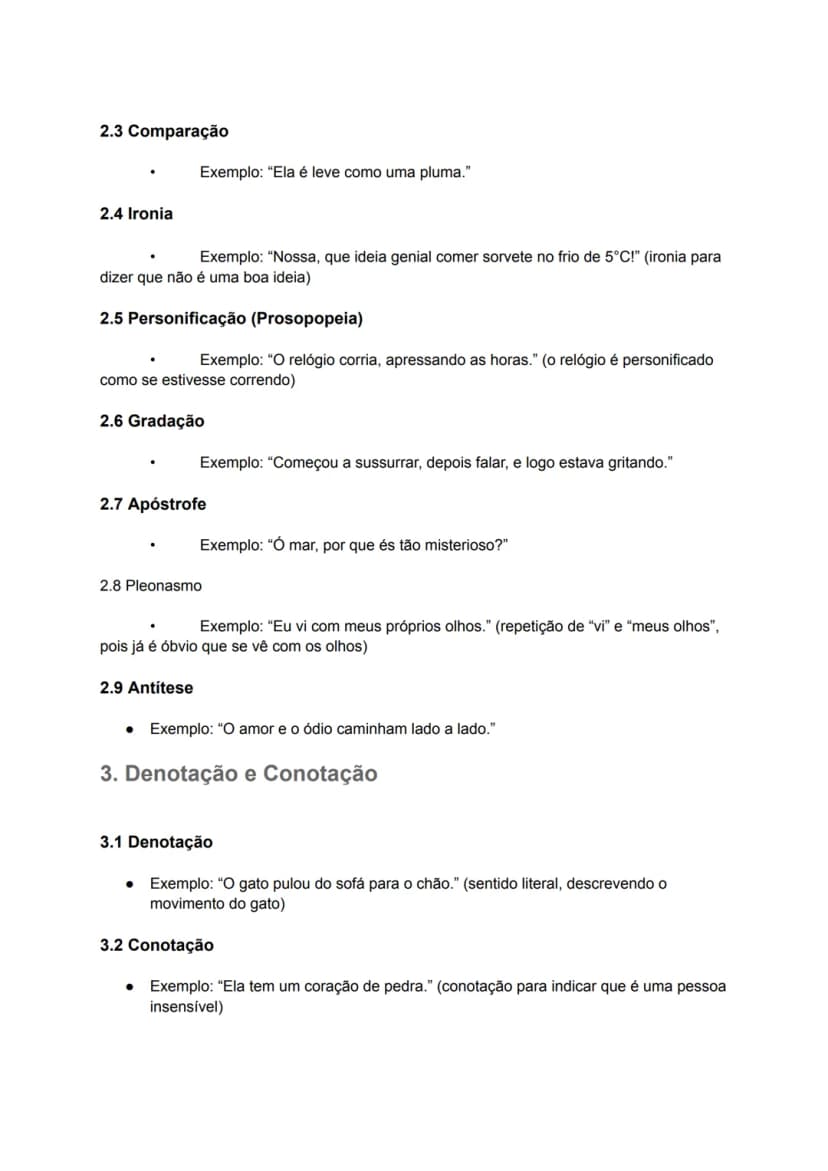 2.3 Comparação

• Exemplo: "Ela é leve como uma pluma."

2.4 Ironia

• Exemplo: "Nossa, que ideia genial comer sorvete no frio de 5°C!" (ironia para dizer que não é uma boa ideia)

2.5 Personificação (Prosopopeia)

• Exemplo: "O relógio corria, apressando as horas." (o relógio é personificado como se estivesse correndo)

2.6 Gradação

• Exemplo: "Começou a sussurrar, depois falar, e logo estava gritando."

2.7 Apóstrofe

• Exemplo: "Ó mar, por que és tão misterioso?"

2.8 Pleonasmo

• Exemplo: "Eu vi com meus próprios olhos." (repetição de "vi" e "meus olhos", pois já é óbvio que se vê com os olhos)

2.9 Antítese

• Exemplo: "O amor e o ódio caminham lado a lado."

3. Denotação e Conotação

3.1 Denotação

• Exemplo: "O gato pulou do sofá para o chão." (sentido literal, descrevendo o movimento do gato)

3.2 Conotação

• Exemplo: "Ela tem um coração de pedra." (conotação para indicar que é uma pessoa insensível)